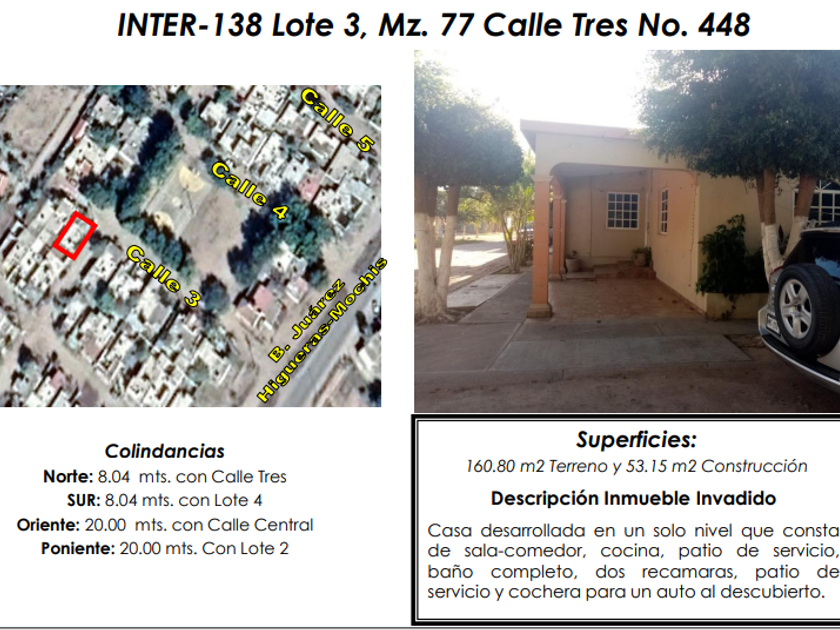 INTER-138 Lote 3, Mz. 77 Calle Tres No. 448

Calle 5

Calle 4

Calle 3

B. Juárez
Higueras-Mochis

Colindancias
Norte: 8.04 mts. con Calle Tres
SUR: 8.04 mts. con Lote 4
Oriente: 20.00 mts. con Calle Central
Poniente: 20.00 mts. Con Lote 2

Superficies:
160.80 m2 Terreno y 53.15 m2 Construcción

Descripción Inmueble Invadido

Casa desarrollada en un solo nivel que consta de sala-comedor, cocina, patio de servicio, baño completo, dos recamaras, patio de servicio y cochera para un auto al descubierto.